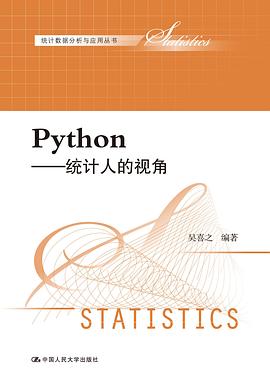 统计数据分析与应用丛书

Statistics

Python
——统计人的视角

吴喜之　编著

STATISTICS

中国人民大学出版社